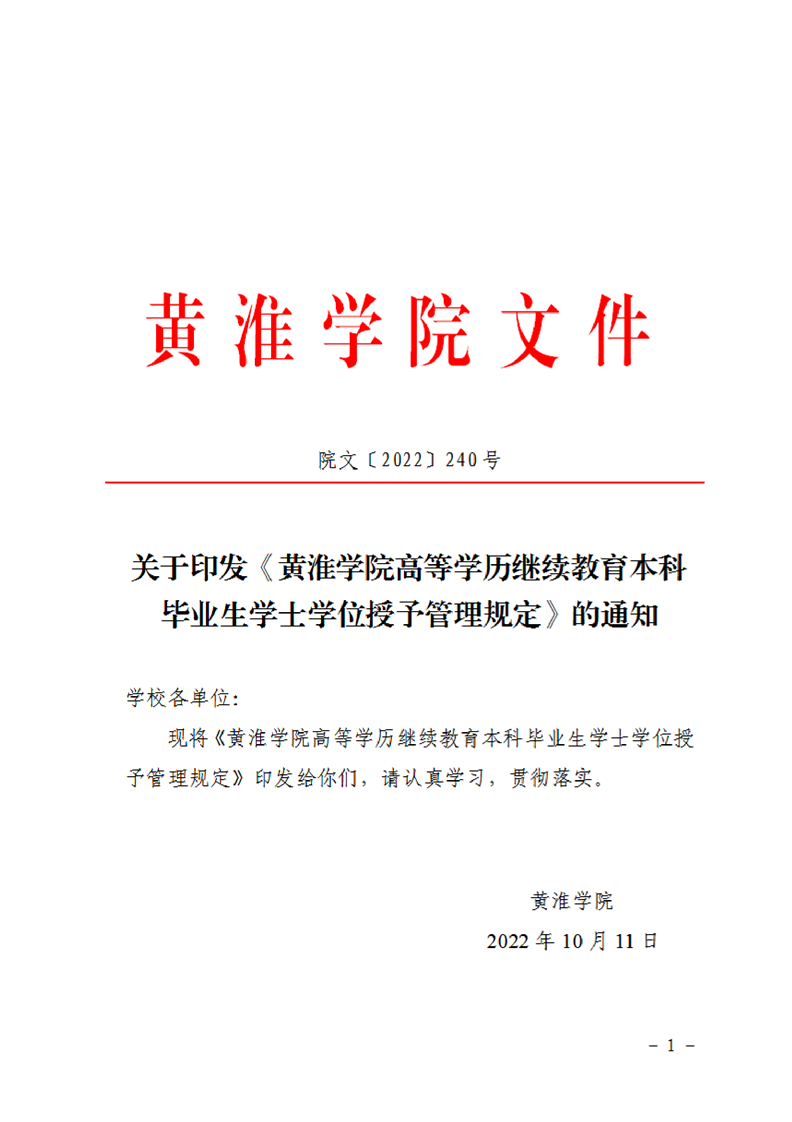 黄淮学院文件

院文〔2022〕240号

关于印发《黄淮学院高等学历继续教育本科毕业生学士学位授予管理规定》的通知

学校各单位：

现将《黄淮学院高等学历继续教育本科毕业生学士学位授予管理规定》印发给你们，请认真学习，贯彻落实。

黄淮学院

2022年10月11日

－1－